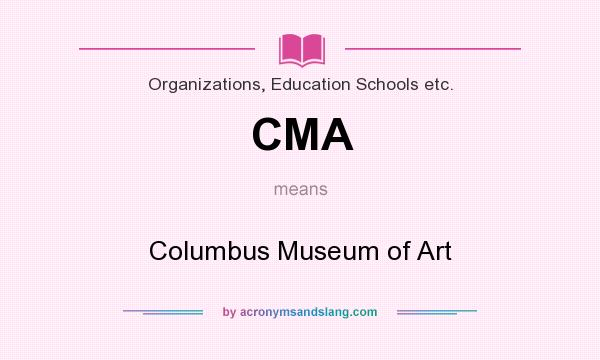 Organizations, Education Schools etc.

CMA

means

Columbus Museum of Art

by acronymsandslang.com